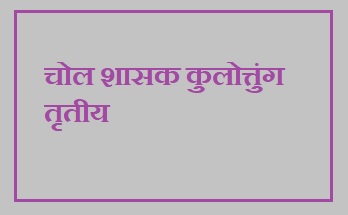 चोल शासक कुलोत्तुंग तृतीय